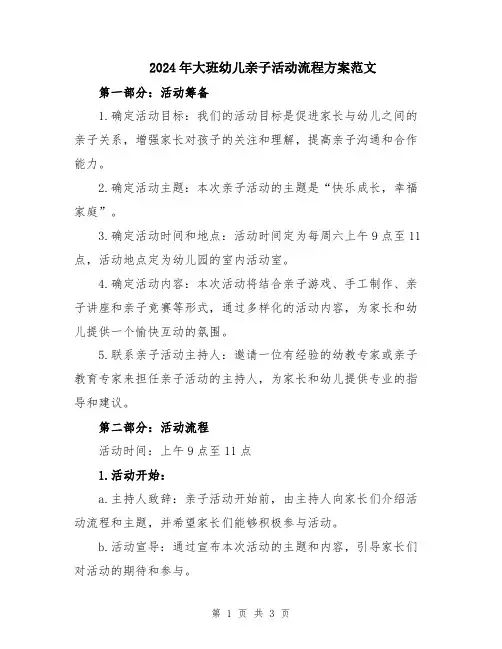 2024年大班幼儿亲子活动流程方案范文

第一部分：活动筹备

1.确定活动目标：我们的活动目标是促进家长与幼儿之间的亲子关系，增强家长对孩子的关注和理解，提高亲子沟通和合作能力。

2.确定活动主题：本次亲子活动的主题是“快乐成长，幸福家庭”。

3.确定活动时间和地点：活动时间定为每周六上午9点至11点，活动地点定为幼儿园的室内活动室。

4.确定活动内容：本次活动将结合亲子游戏、手工制作、亲子讲座和亲子竞赛等形式，通过多样化的活动内容，为家长和幼儿提供一个愉快互动的氛围。

5.联系亲子活动主持人：邀请一位有经验的幼教专家或亲子教育专家来担任亲子活动的主持人，为家长和幼儿提供专业的指导和建议。

第二部分：活动流程

活动时间：上午9点至11点

1.活动开始：

a.主持人致辞：亲子活动开始前，由主持人向家长们介绍活动流程和主题，并希望家长们能够积极参与活动。

b.活动宣导：通过宣布本次活动的主题和内容，引导家长们对活动的期待和参与。

第 1 页 共 3 页